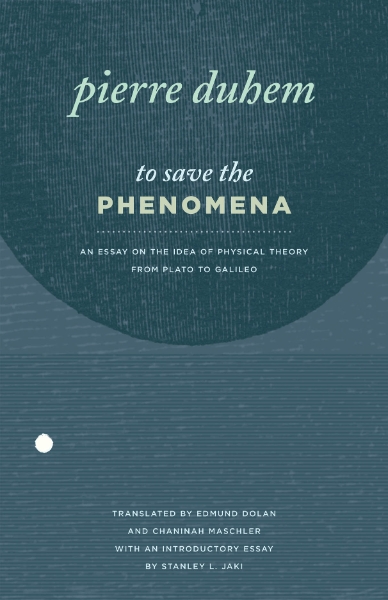 pierre duhem

to save the
PHENOMENA

AN ESSAY ON THE IDEA OF PHYSICAL THEORY
FROM PLATO TO GALILEO

TRANSLATED BY EDMUND DOLAN
AND CHANINAH MASCHLER
WITH AN INTRODUCTORY ESSAY
BY STANLEY L. JAKI